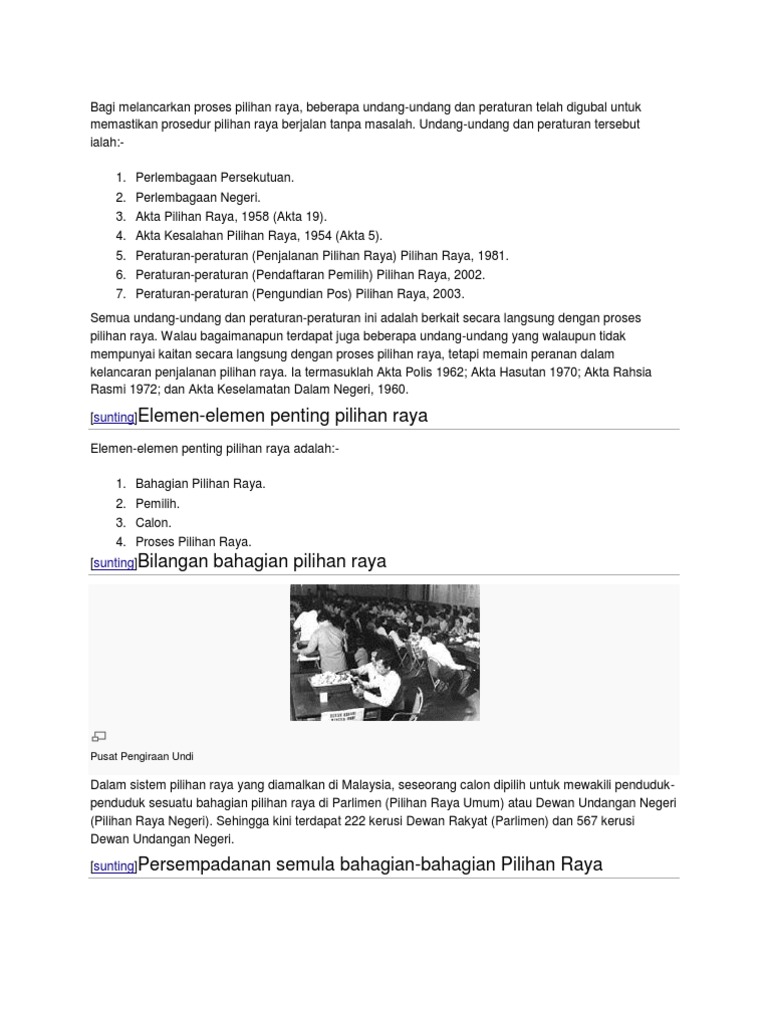 Bagi melancarkan proses pilihan raya, beberapa undang-undang dan peraturan telah digubal untuk memastikan prosedur pilihan raya berjalan tanpa masalah. Undang-undang dan peraturan tersebut ialah:-

1. Perlembagaan Persekutuan.
2. Perlembagaan Negeri.
3. Akta Pilihan Raya, 1958 (Akta 19).
4. Akta Kesalahan Pilihan Raya, 1954 (Akta 5).
5. Peraturan-peraturan (Penjalanan Pilihan Raya) Pilihan Raya, 1981.
6. Peraturan-peraturan (Pendaftaran Pemilih) Pilihan Raya, 2002.
7. Peraturan-peraturan (Pengundian Pos) Pilihan Raya, 2003.

Semua undang-undang dan peraturan-peraturan ini adalah berkait secara langsung dengan proses pilihan raya. Walau bagaimanapun terdapat juga beberapa undang-undang yang walaupun tidak mempunyai kaitan secara langsung dengan proses pilihan raya, tetapi memain peranan dalam kelancaran penjalanan pilihan raya. Ia termasuklah Akta Polis 1962; Akta Hasutan 1970; Akta Rahsia Rasmi 1972; dan Akta Keselamatan Dalam Negeri, 1960.

[sunting]Elemen-elemen penting pilihan raya

Elemen-elemen penting pilihan raya adalah:-

1. Bahagian Pilihan Raya.
2. Pemilih.
3. Calon.
4. Proses Pilihan Raya.

[sunting]Bilangan bahagian pilihan raya

Pusat Pengiraan Undi

Dalam sistem pilihan raya yang diamalkan di Malaysia, seseorang calon dipilih untuk mewakili penduduk-penduduk sesuatu bahagian pilihan raya di Parlimen (Pilihan Raya Umum) atau Dewan Undangan Negeri (Pilihan Raya Negeri). Sehingga kini terdapat 222 kerusi Dewan Rakyat (Parlimen) dan 567 kerusi Dewan Undangan Negeri.

[sunting]Persempadanan semula bahagian-bahagian Pilihan Raya